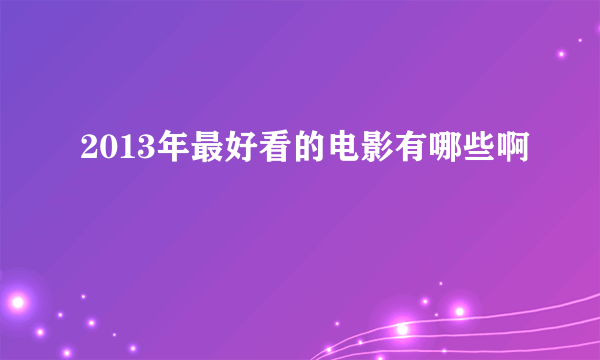 2013年最好看的电影有哪些啊